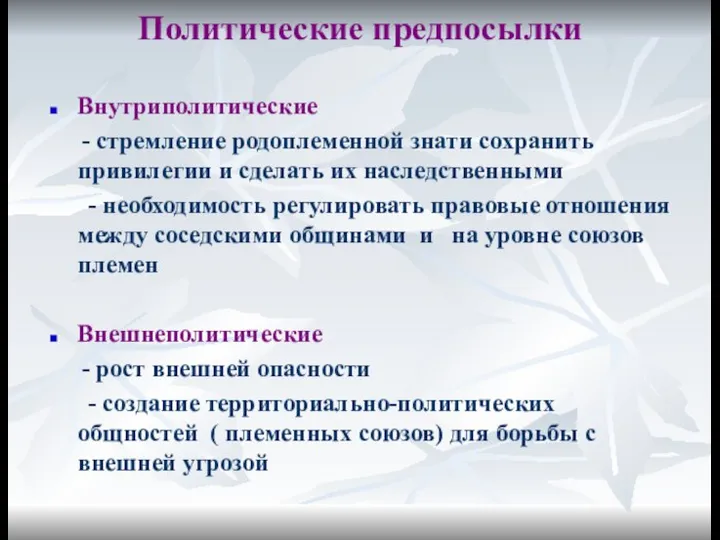 Политические предпосылки

Внутриполитические

- стремление родоплеменной знати сохранить привилегии и сделать их наследственными

- необходимость регулировать правовые отношения между соседскими общинами и на уровне союзов племен

Внешнеполитические

- рост внешней опасности

- создание территориально-политических общностей ( племенных союзов) для борьбы с внешней угрозой